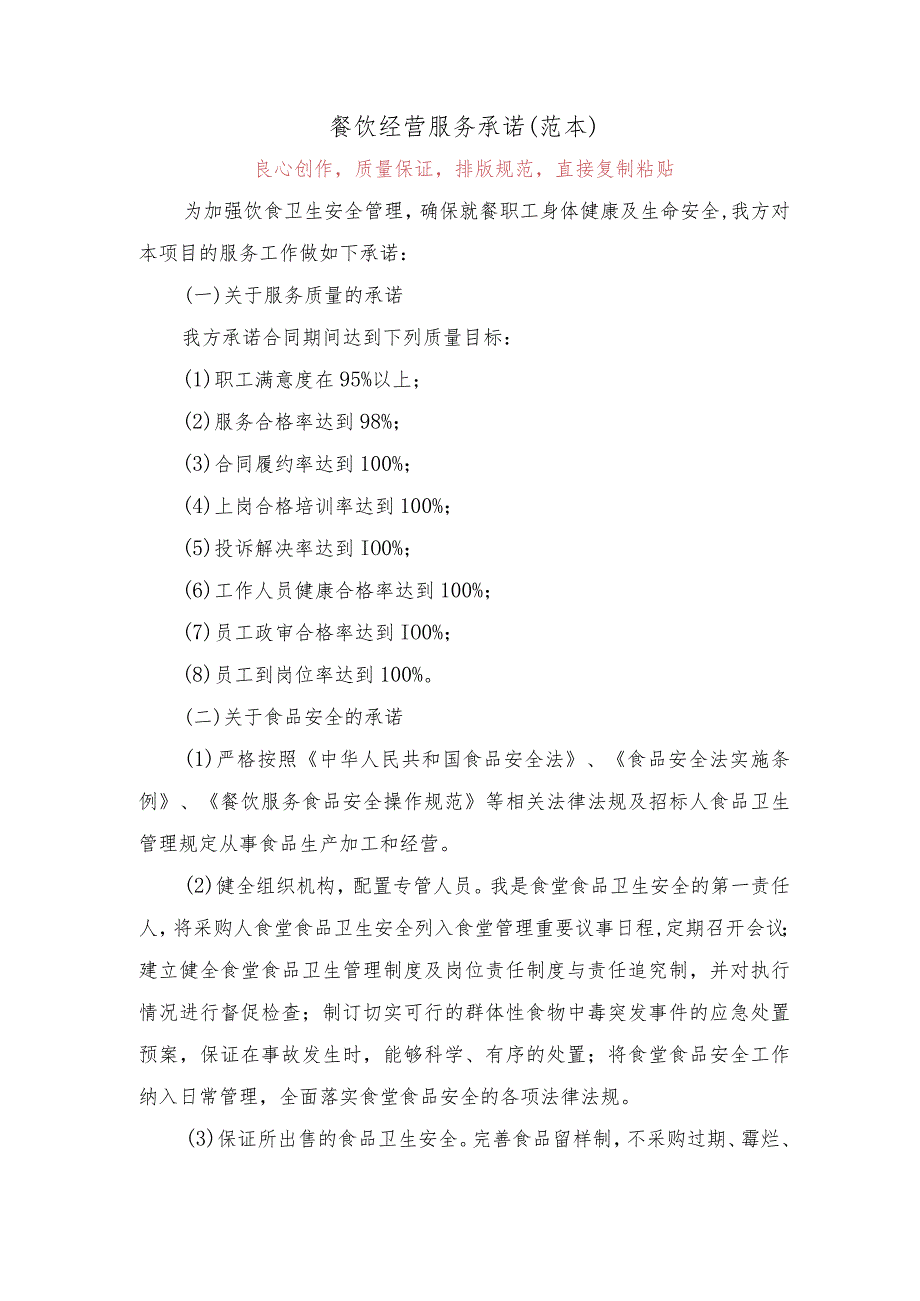 餐饮经营服务承诺(范本)

良心创作，质量保证，排版规范，直接复制粘贴

为加强饮食卫生安全管理，确保就餐职工身体健康及生命安全，我方对本项目的服务工作做如下承诺：

(一)关于服务质量的承诺

我方承诺合同期间达到下列质量目标：

(1)职工满意度在95%以上；

(2)服务合格率达到98%；

(3)合同履约率达到100%；

(4)上岗合格培训率达到100%；

(5)投诉解决率达到I00%；

(6)工作人员健康合格率达到100%；

(7)员工政审合格率达到I00%；

(8)员工到岗位率达到100%。

(二)关于食品安全的承诺

(1)严格按照《中华人民共和国食品安全法》、《食品安全法实施条例》、《餐饮服务食品安全操作规范》等相关法律法规及招标人食品卫生管理规定从事食品生产加工和经营。

(2)健全组织机构，配置专管人员。我是食堂食品卫生安全的第一责任人，将采购人食堂食品卫生安全列入食堂管理重要议事日程，定期召开会议；建立健全食堂食品卫生管理制度及岗位责任制度与责任追究制，并对执行情况进行督促检查；制订切实可行的群体性食物中毒突发事件的应急处置预案，保证在事故发生时，能够科学、有序的处置；将食堂食品安全工作纳入日常管理，全面落实食堂食品安全的各项法律法规。

(3)保证所出售的食品卫生安全。完善食品留样制，不采购过期、霉烂、